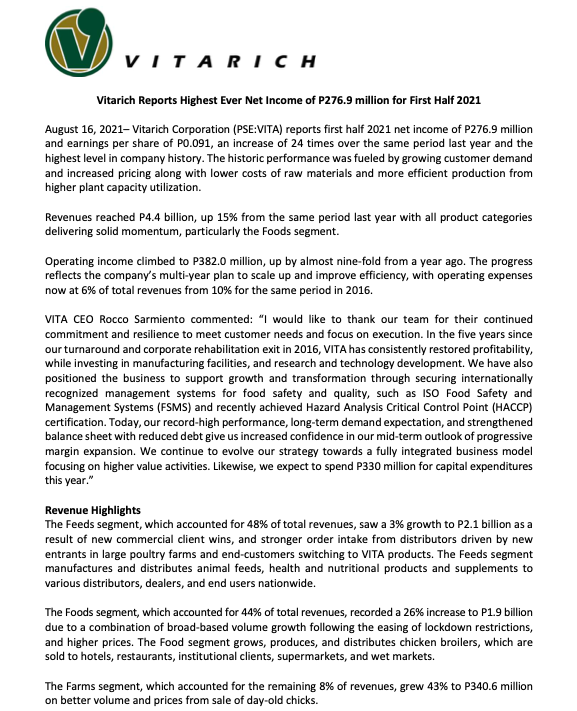 VITARICH

Vitarich Reports Highest Ever Net Income of P276.9 million for First Half 2021

August 16, 2021– Vitarich Corporation (PSE:VITA) reports first half 2021 net income of P276.9 million and earnings per share of P0.091, an increase of 24 times over the same period last year and the highest level in company history. The historic performance was fueled by growing customer demand and increased pricing along with lower costs of raw materials and more efficient production from higher plant capacity utilization.

Revenues reached P4.4 billion, up 15% from the same period last year with all product categories delivering solid momentum, particularly the Foods segment.

Operating income climbed to P382.0 million, up by almost nine-fold from a year ago. The progress reflects the company's multi-year plan to scale up and improve efficiency, with operating expenses now at 6% of total revenues from 10% for the same period in 2016.

VITA CEO Rocco Sarmiento commented: "I would like to thank our team for their continued commitment and resilience to meet customer needs and focus on execution. In the five years since our turnaround and corporate rehabilitation exit in 2016, VITA has consistently restored profitability, while investing in manufacturing facilities, and research and technology development. We have also positioned the business to support growth and transformation through securing internationally recognized management systems for food safety and quality, such as ISO Food Safety and Management Systems (FSMS) and recently achieved Hazard Analysis Critical Control Point (HACCP) certification. Today, our record-high performance, long-term demand expectation, and strengthened balance sheet with reduced debt give us increased confidence in our mid-term outlook of progressive margin expansion. We continue to evolve our strategy towards a fully integrated business model focusing on higher value activities. Likewise, we expect to spend P330 million for capital expenditures this year."

Revenue Highlights
The Feeds segment, which accounted for 48% of total revenues, saw a 3% growth to P2.1 billion as a result of new commercial client wins, and stronger order intake from distributors driven by new entrants in large poultry farms and end-customers switching to VITA products. The Feeds segment manufactures and distributes animal feeds, health and nutritional products and supplements to various distributors, dealers, and end users nationwide.

The Foods segment, which accounted for 44% of total revenues, recorded a 26% increase to P1.9 billion due to a combination of broad-based volume growth following the easing of lockdown restrictions, and higher prices. The Food segment grows, produces, and distributes chicken broilers, which are sold to hotels, restaurants, institutional clients, supermarkets, and wet markets.

The Farms segment, which accounted for the remaining 8% of revenues, grew 43% to P340.6 million on better volume and prices from sale of day-old chicks.